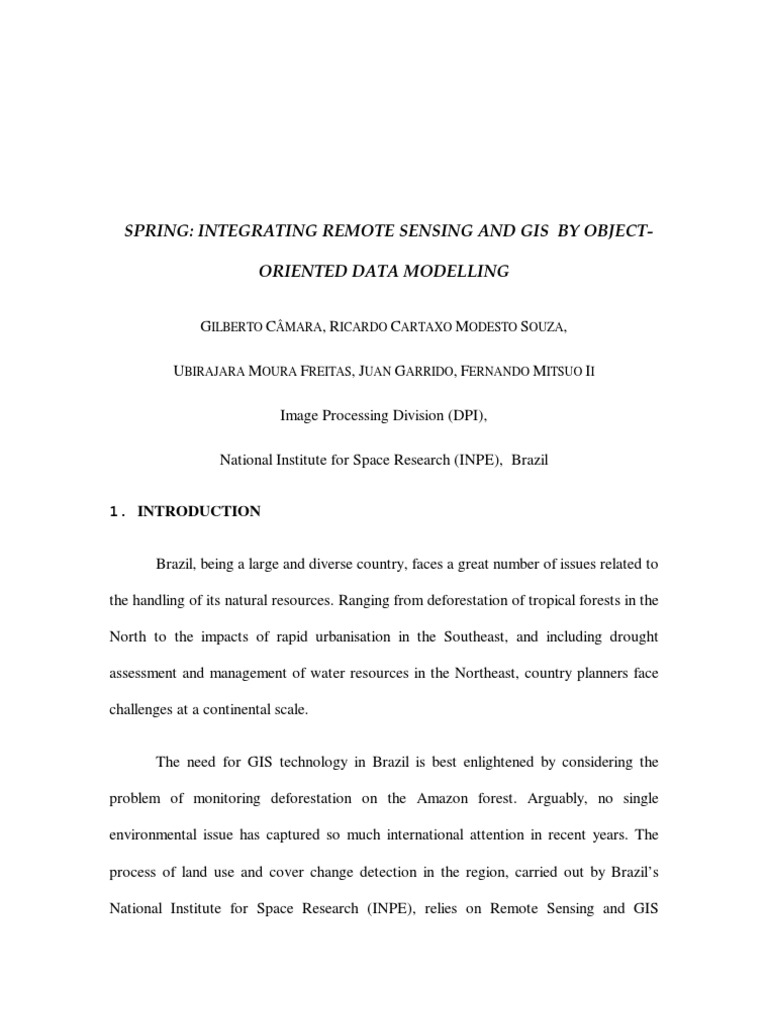 SPRING: INTEGRATING REMOTE SENSING AND GIS BY OBJECT-ORIENTED DATA MODELLING

GILBERTO CÂMARA, RICARDO CARTAXO MODESTO SOUZA,

UBIRAJARA MOURA FREITAS, JUAN GARRIDO, FERNANDO MITSUO II

Image Processing Division (DPI),

National Institute for Space Research (INPE), Brazil

1. INTRODUCTION

Brazil, being a large and diverse country, faces a great number of issues related to the handling of its natural resources. Ranging from deforestation of tropical forests in the North to the impacts of rapid urbanisation in the Southeast, and including drought assessment and management of water resources in the Northeast, country planners face challenges at a continental scale.

The need for GIS technology in Brazil is best enlightened by considering the problem of monitoring deforestation on the Amazon forest. Arguably, no single environmental issue has captured so much international attention in recent years. The process of land use and cover change detection in the region, carried out by Brazil's National Institute for Space Research (INPE), relies on Remote Sensing and GIS